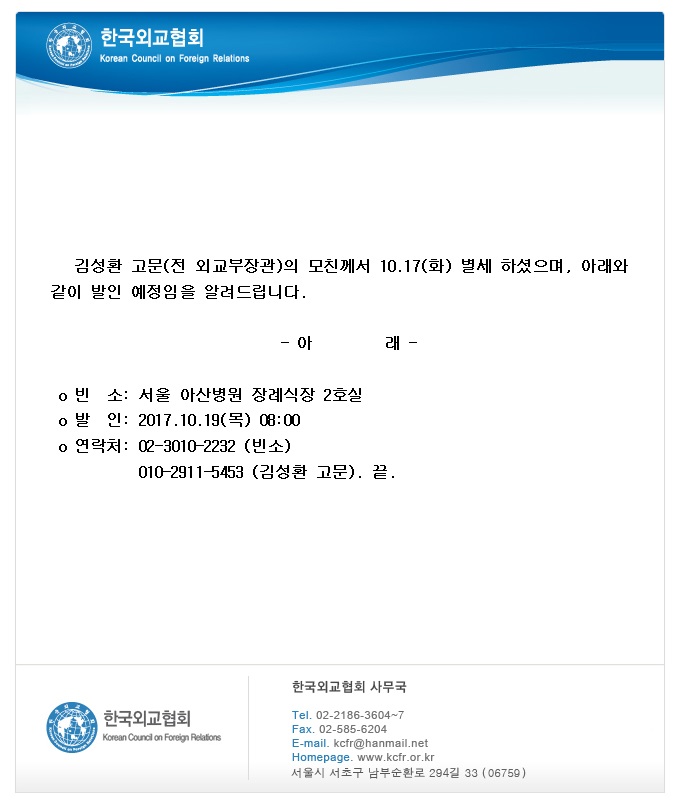 한국외교협회
Korean Council on Foreign Relations

김성환 고문(전 외교부장관)의 모친께서 10.17(화) 별세 하셨으며, 아래와 같이 발인 예정임을 알려드립니다.

- 아 래 -

o 빈 소: 서울 아산병원 장례식장 2호실
o 발 인: 2017.10.19(목) 08:00
o 연락처: 02-3010-2232 (빈소)
010-2911-5453 (김성환 고문). 끝.

한국외교협회
Korean Council on Foreign Relations

한국외교협회 사무국

Tel. 02-2186-3604~7
Fax. 02-585-6204
E-mail. kcfr@hanmail.net
Homepage. www.kcfr.or.kr
서울시 서초구 남부순환로 294길 33 (06759)